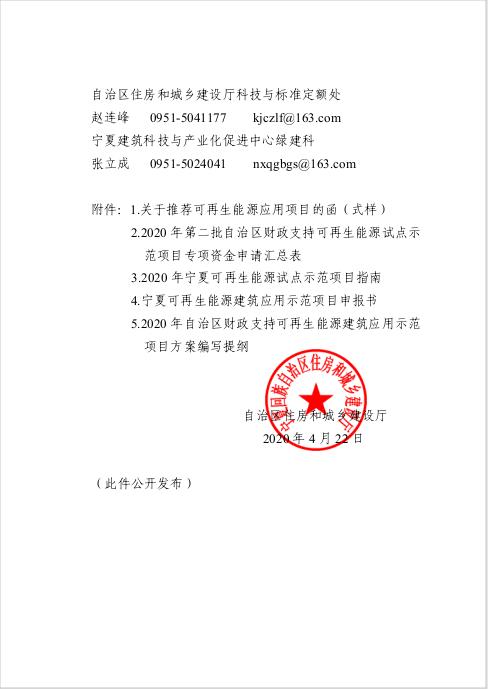 自治区住房和城乡建设厅科技与标准定额处
赵连峰　0951-5041177　kjczlf@163.com
宁夏建筑科技与产业化促进中心绿建科
张立成　0951-5024041　nxqgbgs@163.com

附件：1.关于推荐可再生能源应用项目的函（式样）
2.2020 年第二批自治区财政支持可再生能源试点示范项目专项资金申请汇总表
3.2020 年宁夏可再生能源试点示范项目指南
4.宁夏可再生能源建筑应用示范项目申报书
5.2020 年自治区财政支持可再生能源建筑应用示范项目方案编写提纲

宁夏回族自治区住房和城乡建设厅

自治区住房和城乡建设厅
2020 年 4 月 22 日

（此件公开发布）